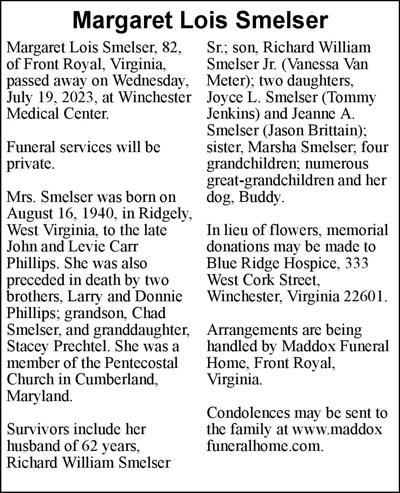 Margaret Lois Smelser

Margaret Lois Smelser, 82, of Front Royal, Virginia, passed away on Wednesday, July 19, 2023, at Winchester Medical Center.

Funeral services will be private.

Mrs. Smelser was born on August 16, 1940, in Ridgely, West Virginia, to the late John and Levie Carr Phillips. She was also preceded in death by two brothers, Larry and Donnie Phillips; grandson, Chad Smelser, and granddaughter, Stacey Prechtel. She was a member of the Pentecostal Church in Cumberland, Maryland.

Survivors include her husband of 62 years, Richard William Smelser Sr.; son, Richard William Smelser Jr. (Vanessa Van Meter); two daughters, Joyce L. Smelser (Tommy Jenkins) and Jeanne A. Smelser (Jason Brittain); sister, Marsha Smelser; four grandchildren; numerous great-grandchildren and her dog, Buddy.

In lieu of flowers, memorial donations may be made to Blue Ridge Hospice, 333 West Cork Street, Winchester, Virginia 22601.

Arrangements are being handled by Maddox Funeral Home, Front Royal, Virginia.

Condolences may be sent to the family at www.maddox funeralhome.com.